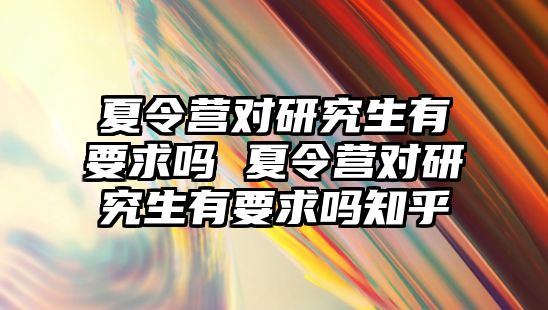 夏令营对研究生有要求吗 夏令营对研究生有要求吗知乎